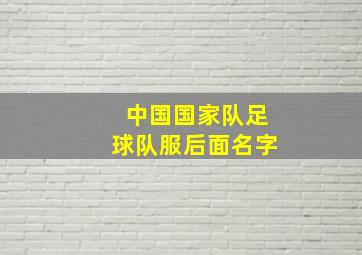 中国国家队足球队服后面名字